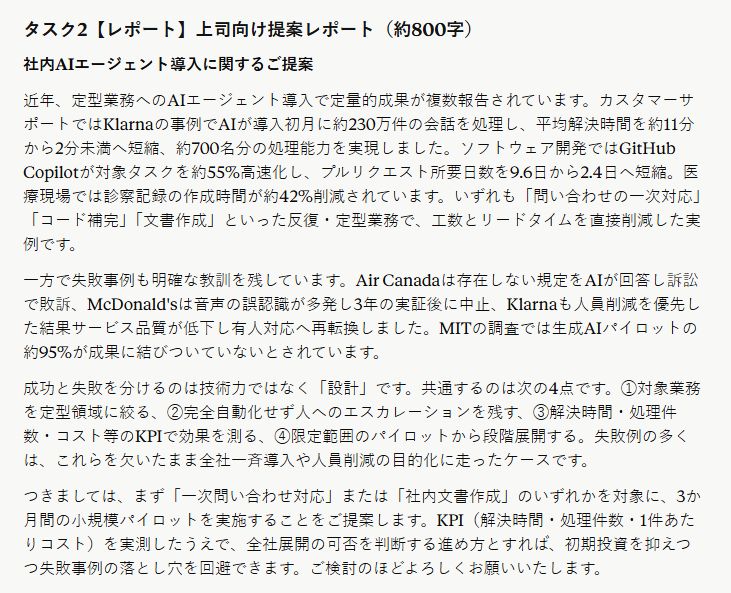 タスク2【レポート】上司向け提案レポート（約800字）

社内AIエージェント導入に関するご提案

近年、定型業務へのAIエージェント導入で定量的成果が複数報告されています。カスタマーサポートではKlarnaの事例でAIが導入初月に約230万件の会話を処理し、平均解決時間を約11分から2分未満へ短縮、約700名分の処理能力を実現しました。ソフトウェア開発ではGitHub Copilotが対象タスクを約55%高速化し、プルリクエスト所要日数を9.6日から2.4日へ短縮。医療現場では診察記録の作成時間が約42%削減されています。いずれも「問い合わせの一次対応」「コード補完」「文書作成」といった反復・定型業務で、工数とリードタイムを直接削減した実例です。

一方で失敗事例も明確な教訓を残しています。Air Canadaは存在しない規定をAIが回答し訴訟で敗訴、McDonald'sは音声の誤認識が多発し3年の実証後に中止、Klarnaも人員削減を優先した結果サービス品質が低下し有人対応へ再転換しました。MITの調査では生成AIパイロットの約95%が成果に結びついていないとされています。

成功と失敗を分けるのは技術力ではなく「設計」です。共通するのは次の4点です。①対象業務を定型領域に絞る、②完全自動化せず人へのエスカレーションを残す、③解決時間・処理件数・コスト等のKPIで効果を測る、④限定範囲のパイロットから段階展開する。失敗例の多くは、これらを欠いたまま全社一斉導入や人員削減の目的化に走ったケースです。

つきましては、まず「一次問い合わせ対応」または「社内文書作成」のいずれかを対象に、3か月間の小規模パイロットを実施することをご提案します。KPI（解決時間・処理件数・1件あたりコスト）を実測したうえで、全社展開の可否を判断する進め方とすれば、初期投資を抑えつつ失敗事例の落とし穴を回避できます。ご検討のほどよろしくお願いいたします。